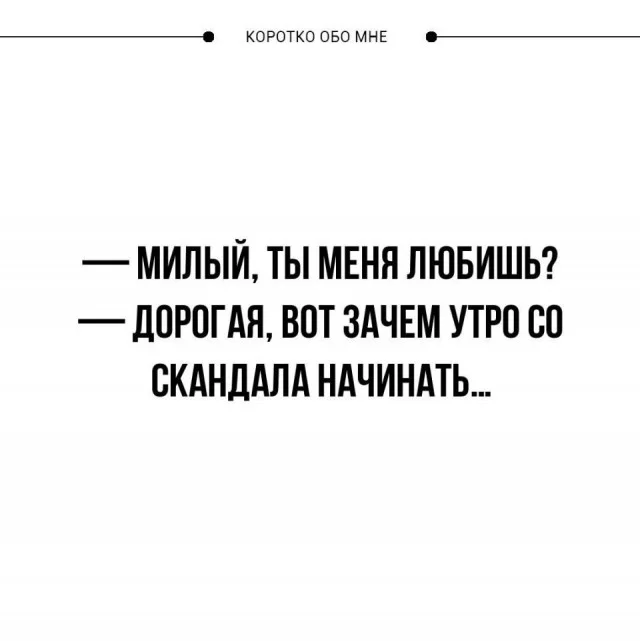 КОРОТКО ОБО МНЕ

— МИЛЫЙ, ТЫ МЕНЯ ЛЮБИШЬ?

— ДОРОГАЯ, ВОТ ЗАЧЕМ УТРО СО СКАНДАЛА НАЧИНАТЬ...